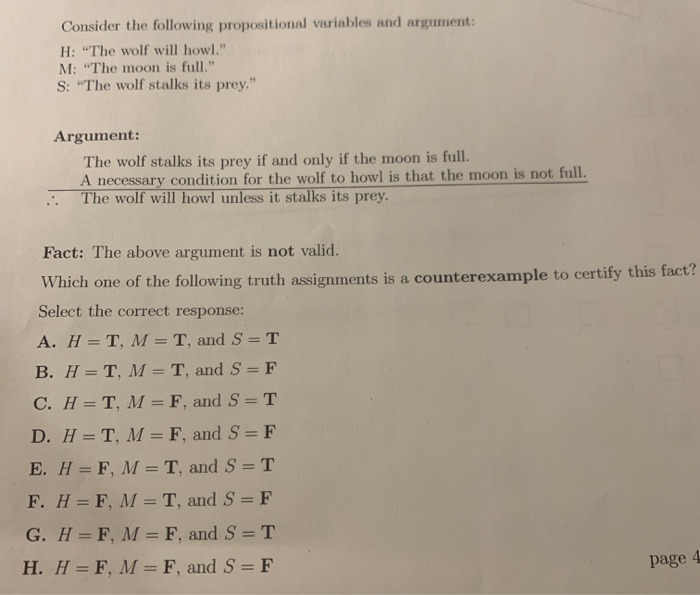 Consider the following propositional variables and argument:

H: "The wolf will howl."
M: "The moon is full."
S: "The wolf stalks its prey."

Argument:

The wolf stalks its prey if and only if the moon is full.
A necessary condition for the wolf to howl is that the moon is not full.
$\therefore$ The wolf will howl unless it stalks its prey.

Fact: The above argument is not valid.

Which one of the following truth assignments is a counterexample to certify this fact?

Select the correct response:

A. $H = \mathbf{T}$, $M = \mathbf{T}$, and $S = \mathbf{T}$

B. $H = \mathbf{T}$, $M = \mathbf{T}$, and $S = \mathbf{F}$

C. $H = \mathbf{T}$, $M = \mathbf{F}$, and $S = \mathbf{T}$

D. $H = \mathbf{T}$, $M = \mathbf{F}$, and $S = \mathbf{F}$

E. $H = \mathbf{F}$, $M = \mathbf{T}$, and $S = \mathbf{T}$

F. $H = \mathbf{F}$, $M = \mathbf{T}$, and $S = \mathbf{F}$

G. $H = \mathbf{F}$, $M = \mathbf{F}$, and $S = \mathbf{T}$

H. $H = \mathbf{F}$, $M = \mathbf{F}$, and $S = \mathbf{F}$

page 4